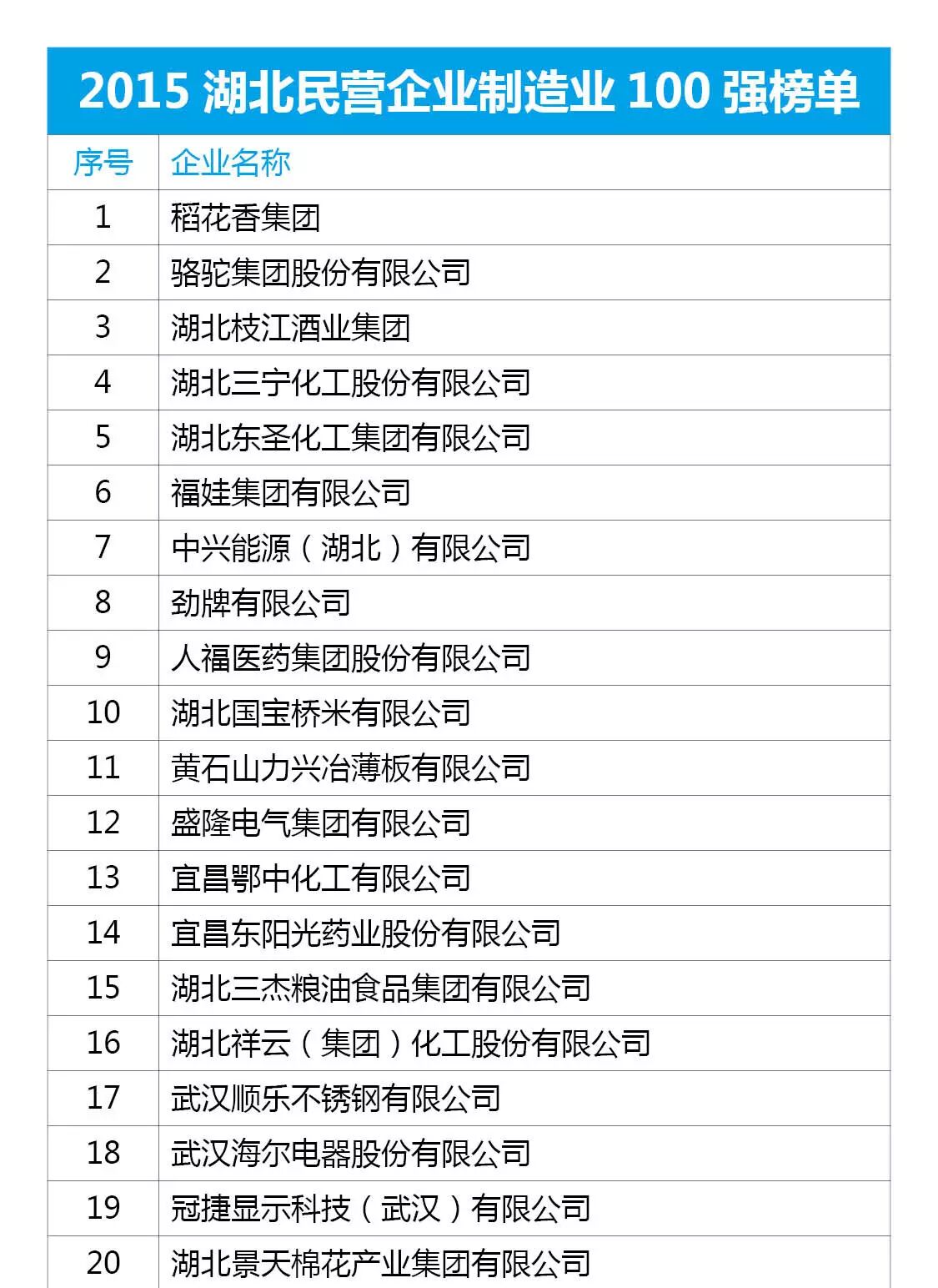 2015 湖北民营企业制造业 100 强榜单

| 序号 | 企业名称 |
|---|---|
| 1 | 稻花香集团 |
| 2 | 骆驼集团股份有限公司 |
| 3 | 湖北枝江酒业集团 |
| 4 | 湖北三宁化工股份有限公司 |
| 5 | 湖北东圣化工集团有限公司 |
| 6 | 福娃集团有限公司 |
| 7 | 中兴能源（湖北）有限公司 |
| 8 | 劲牌有限公司 |
| 9 | 人福医药集团股份有限公司 |
| 10 | 湖北国宝桥米有限公司 |
| 11 | 黄石山力兴冶薄板有限公司 |
| 12 | 盛隆电气集团有限公司 |
| 13 | 宜昌鄂中化工有限公司 |
| 14 | 宜昌东阳光药业股份有限公司 |
| 15 | 湖北三杰粮油食品集团有限公司 |
| 16 | 湖北祥云（集团）化工股份有限公司 |
| 17 | 武汉顺乐不锈钢有限公司 |
| 18 | 武汉海尔电器股份有限公司 |
| 19 | 冠捷显示科技（武汉）有限公司 |
| 20 | 湖北景天棉花产业集团有限公司 |